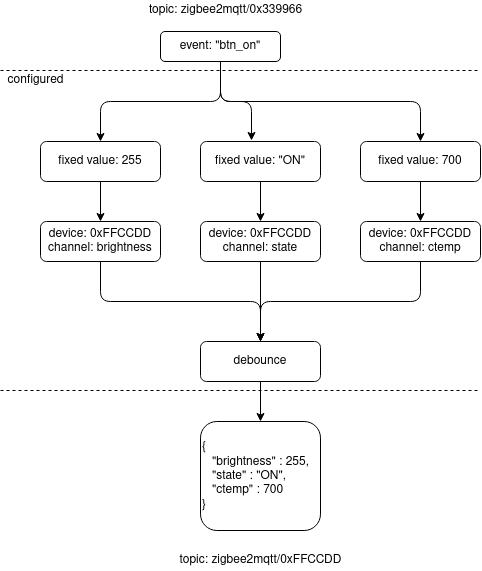 topic: zigbee2mqtt/0x339966

event: "btn_on"

configured

fixed value: 255

fixed value: "ON"

fixed value: 700

device: 0xFFCCDD
channel: brightness

device: 0xFFCCDD
channel: state

device: 0xFFCCDD
channel: ctemp

debounce

{
"brightness" : 255,
"state" : "ON",
"ctemp" : 700
}

topic: zigbee2mqtt/0xFFCCDD